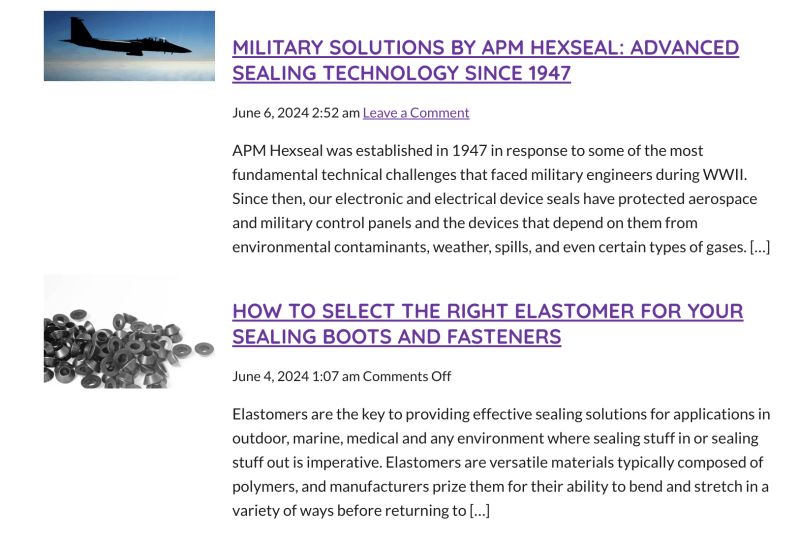 MILITARY SOLUTIONS BY APM HEXSEAL: ADVANCED SEALING TECHNOLOGY SINCE 1947

June 6, 2024 2:52 am Leave a Comment

APM Hexseal was established in 1947 in response to some of the most fundamental technical challenges that faced military engineers during WWII. Since then, our electronic and electrical device seals have protected aerospace and military control panels and the devices that depend on them from environmental contaminants, weather, spills, and even certain types of gases. […]

HOW TO SELECT THE RIGHT ELASTOMER FOR YOUR SEALING BOOTS AND FASTENERS

June 4, 2024 1:07 am Comments Off

Elastomers are the key to providing effective sealing solutions for applications in outdoor, marine, medical and any environment where sealing stuff in or sealing stuff out is imperative. Elastomers are versatile materials typically composed of polymers, and manufacturers prize them for their ability to bend and stretch in a variety of ways before returning to […]